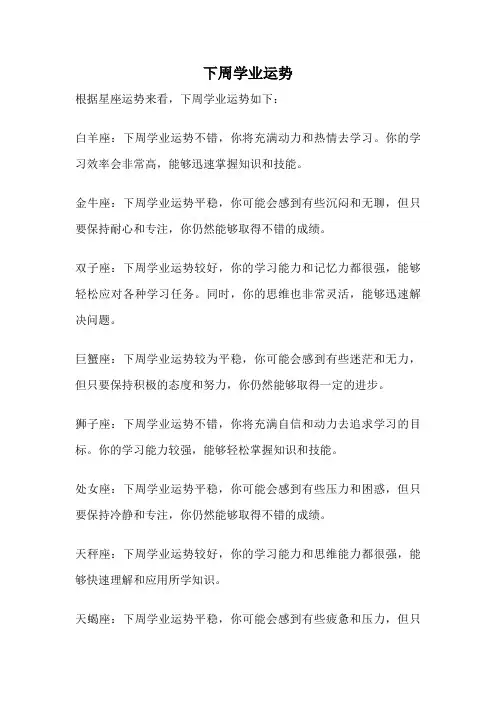 下周学业运势

根据星座运势来看，下周学业运势如下：

白羊座：下周学业运势不错，你将充满动力和热情去学习。你的学习效率会非常高，能够迅速掌握知识和技能。

金牛座：下周学业运势平稳，你可能会感到有些沉闷和无聊，但只要保持耐心和专注，你仍然能够取得不错的成绩。

双子座：下周学业运势较好，你的学习能力和记忆力都很强，能够轻松应对各种学习任务。同时，你的思维也非常灵活，能够迅速解决问题。

巨蟹座：下周学业运势较为平稳，你可能会感到有些迷茫和无力，但只要保持积极的态度和努力，你仍然能够取得一定的进步。

狮子座：下周学业运势不错，你将充满自信和动力去追求学习的目标。你的学习能力较强，能够轻松掌握知识和技能。

处女座：下周学业运势平稳，你可能会感到有些压力和困惑，但只要保持冷静和专注，你仍然能够取得不错的成绩。

天秤座：下周学业运势较好，你的学习能力和思维能力都很强，能够快速理解和应用所学知识。

天蝎座：下周学业运势平稳，你可能会感到有些疲惫和压力，但只